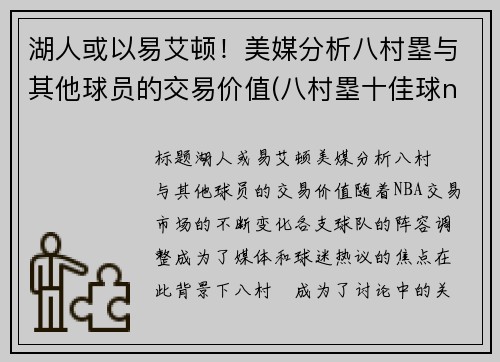 湖人或以易艾顿！美媒分析八村塁与其他球员的交易价值(八村塁十佳球n

标题湖人或易艾顿美媒分析八村与其他球员的交易价值随着NBA交易市场的不断变化各支球队的阵容调整成为了媒体和球迷热议的焦点在此背景下八村　成为了讨论中的关